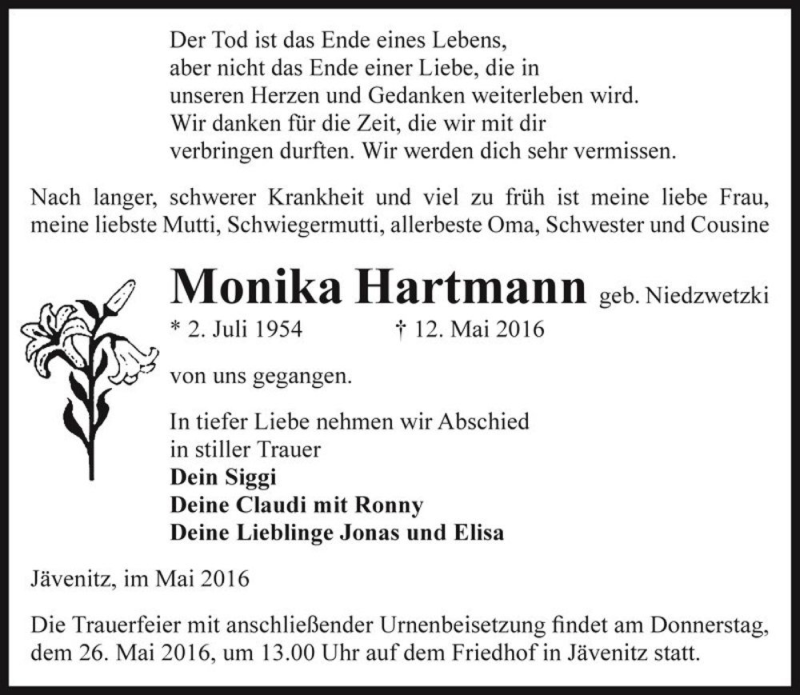 Der Tod ist das Ende eines Lebens,
aber nicht das Ende einer Liebe, die in
unseren Herzen und Gedanken weiterleben wird.
Wir danken für die Zeit, die wir mit dir
verbringen durften. Wir werden dich sehr vermissen.

Nach langer, schwerer Krankheit und viel zu früh ist meine liebe Frau, meine liebste Mutti, Schwiegermutti, allerbeste Oma, Schwester und Cousine

Monika Hartmann geb. Niedzwetzki
* 2. Juli 1954 † 12. Mai 2016

von uns gegangen.

In tiefer Liebe nehmen wir Abschied
in stiller Trauer
Dein Siggi
Deine Claudi mit Ronny
Deine Lieblinge Jonas und Elisa

Jävenitz, im Mai 2016

Die Trauerfeier mit anschließender Urnenbeisetzung findet am Donnerstag, dem 26. Mai 2016, um 13.00 Uhr auf dem Friedhof in Jävenitz statt.